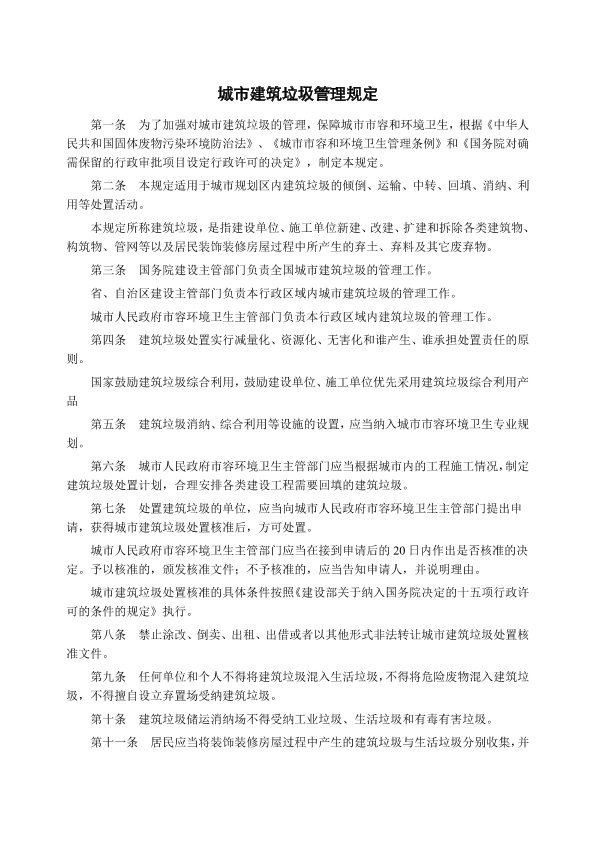 城市建筑垃圾管理规定

第一条　为了加强对城市建筑垃圾的管理，保障城市市容和环境卫生，根据《中华人民共和国固体废物污染环境防治法》、《城市市容和环境卫生管理条例》和《国务院对确需保留的行政审批项目设定行政许可的决定》，制定本规定。

第二条　本规定适用于城市规划区内建筑垃圾的倾倒、运输、中转、回填、消纳、利用等处置活动。

本规定所称建筑垃圾，是指建设单位、施工单位新建、改建、扩建和拆除各类建筑物、构筑物、管网等以及居民装饰装修房屋过程中所产生的弃土、弃料及其它废弃物。

第三条　国务院建设主管部门负责全国城市建筑垃圾的管理工作。

省、自治区建设主管部门负责本行政区域内城市建筑垃圾的管理工作。

城市人民政府市容环境卫生主管部门负责本行政区域内建筑垃圾的管理工作。

第四条　建筑垃圾处置实行减量化、资源化、无害化和谁产生、谁承担处置责任的原则。

国家鼓励建筑垃圾综合利用，鼓励建设单位、施工单位优先采用建筑垃圾综合利用产品

第五条　建筑垃圾消纳、综合利用等设施的设置，应当纳入城市市容环境卫生专业规划。

第六条　城市人民政府市容环境卫生主管部门应当根据城市内的工程施工情况，制定建筑垃圾处置计划，合理安排各类建设工程需要回填的建筑垃圾。

第七条　处置建筑垃圾的单位，应当向城市人民政府市容环境卫生主管部门提出申请，获得城市建筑垃圾处置核准后，方可处置。

城市人民政府市容环境卫生主管部门应当在接到申请后的20日内作出是否核准的决定。予以核准的，颁发核准文件；不予核准的，应当告知申请人，并说明理由。

城市建筑垃圾处置核准的具体条件按照《建设部关于纳入国务院决定的十五项行政许可的条件的规定》执行。

第八条　禁止涂改、倒卖、出租、出借或者以其他形式非法转让城市建筑垃圾处置核准文件。

第九条　任何单位和个人不得将建筑垃圾混入生活垃圾，不得将危险废物混入建筑垃圾，不得擅自设立弃置场受纳建筑垃圾。

第十条　建筑垃圾储运消纳场不得受纳工业垃圾、生活垃圾和有毒有害垃圾。

第十一条　居民应当将装饰装修房屋过程中产生的建筑垃圾与生活垃圾分别收集，并